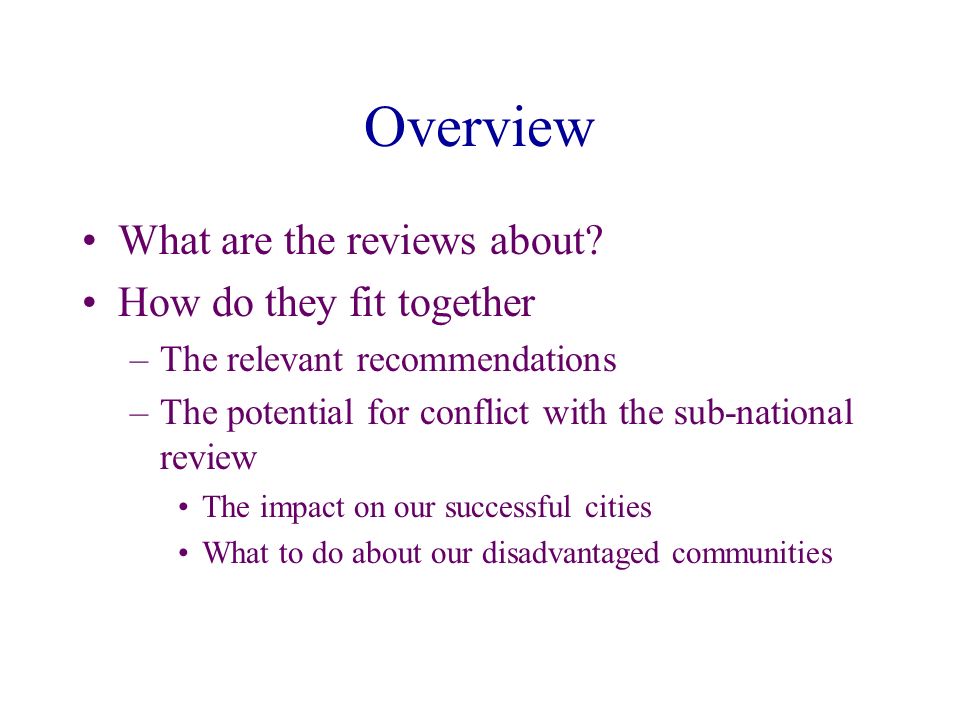 Overview

• What are the reviews about?
• How do they fit together
– The relevant recommendations
– The potential for conflict with the sub-national review
• The impact on our successful cities
• What to do about our disadvantaged communities